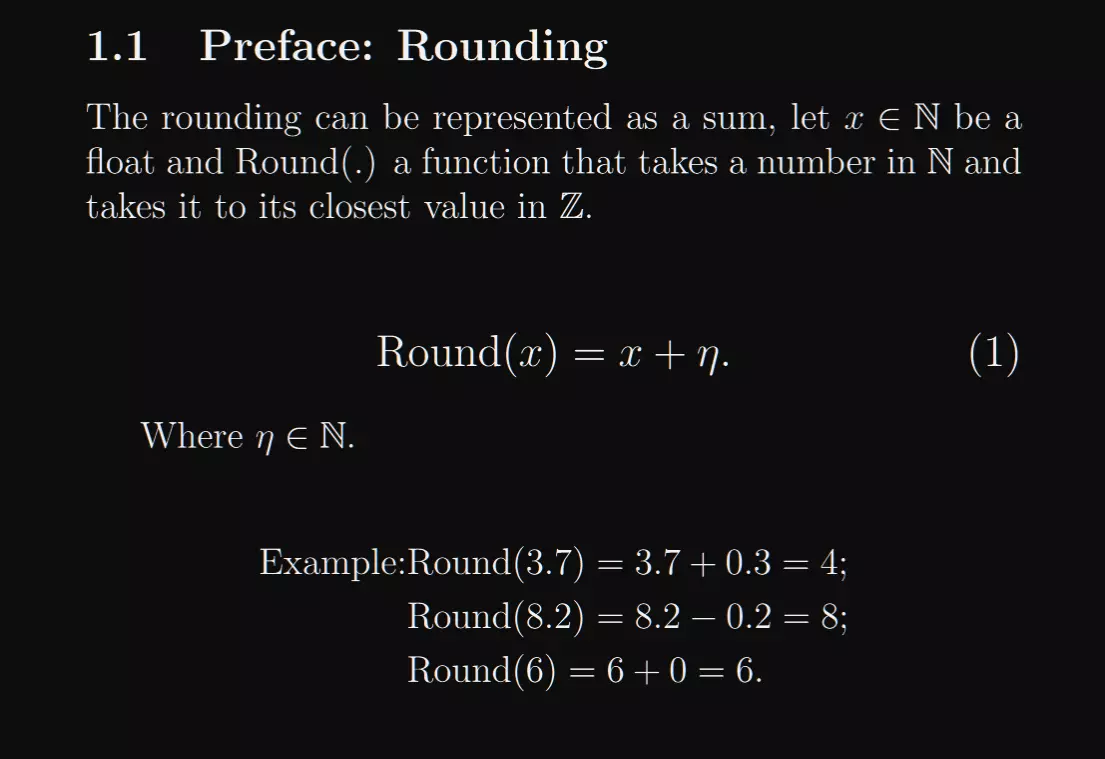 1.1 Preface: Rounding

The rounding can be represented as a sum, let $x \in \mathbb{N}$ be a float and Round(.) a function that takes a number in $\mathbb{N}$ and takes it to its closest value in $\mathbb{Z}$.

$\text{Round}(x) = x + \eta.$ (1)

Where $\eta \in \mathbb{N}$.

Example:$\text{Round}(3.7) = 3.7 + 0.3 = 4;$
$\text{Round}(8.2) = 8.2 - 0.2 = 8;$
$\text{Round}(6) = 6 + 0 = 6.$